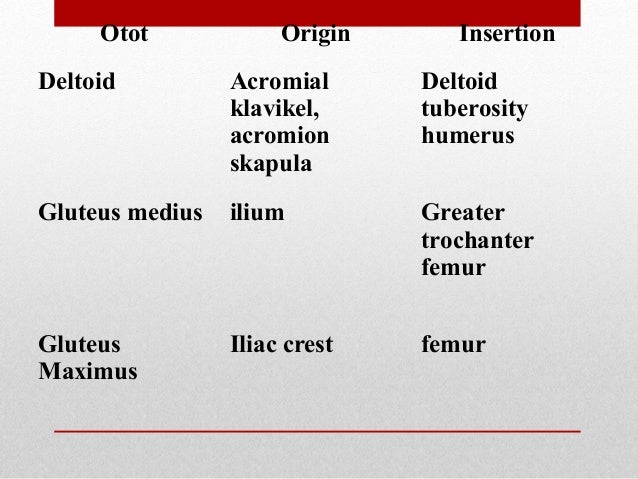 | Otot | Origin | Insertion |
|---|---|---|
| Deltoid | Acromial klavikel, acromion skapula | Deltoid tuberosity humerus |
| Gluteus medius | ilium | Greater trochanter femur |
| Gluteus Maximus | Iliac crest | femur |